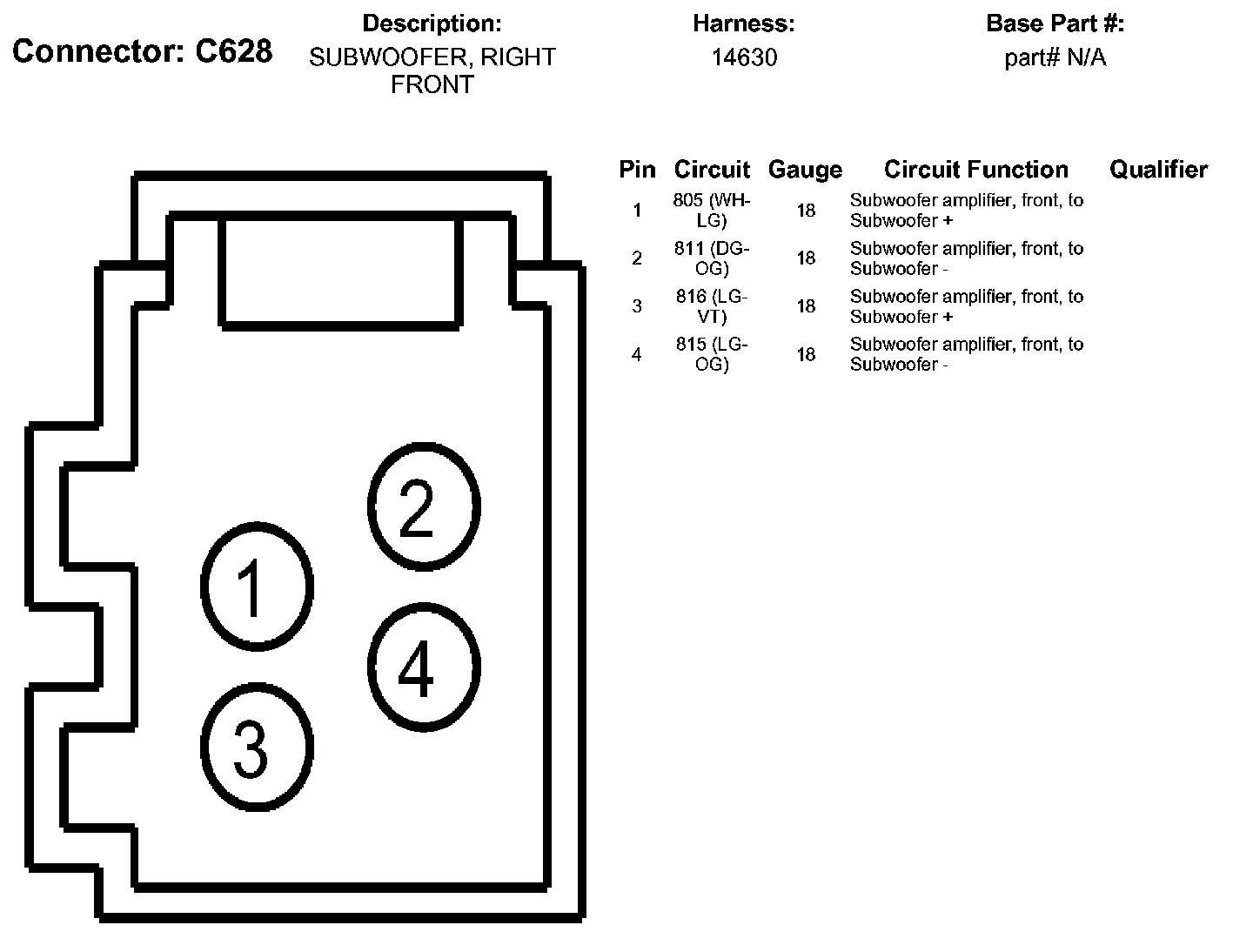 Connector: C628

Description:
SUBWOOFER, RIGHT FRONT

Harness:
14630

Base Part #:
part# N/A

| Pin | Circuit | Gauge | Circuit Function | Qualifier |
|---|---|---|---|---|
| 1 | 805 (WH-LG) | 18 | Subwoofer amplifier, front, to Subwoofer + | |
| 2 | 811 (DG-OG) | 18 | Subwoofer amplifier, front, to Subwoofer - | |
| 3 | 816 (LG-VT) | 18 | Subwoofer amplifier, front, to Subwoofer + | |
| 4 | 815 (LG-OG) | 18 | Subwoofer amplifier, front, to Subwoofer - | |

2
1
4
3